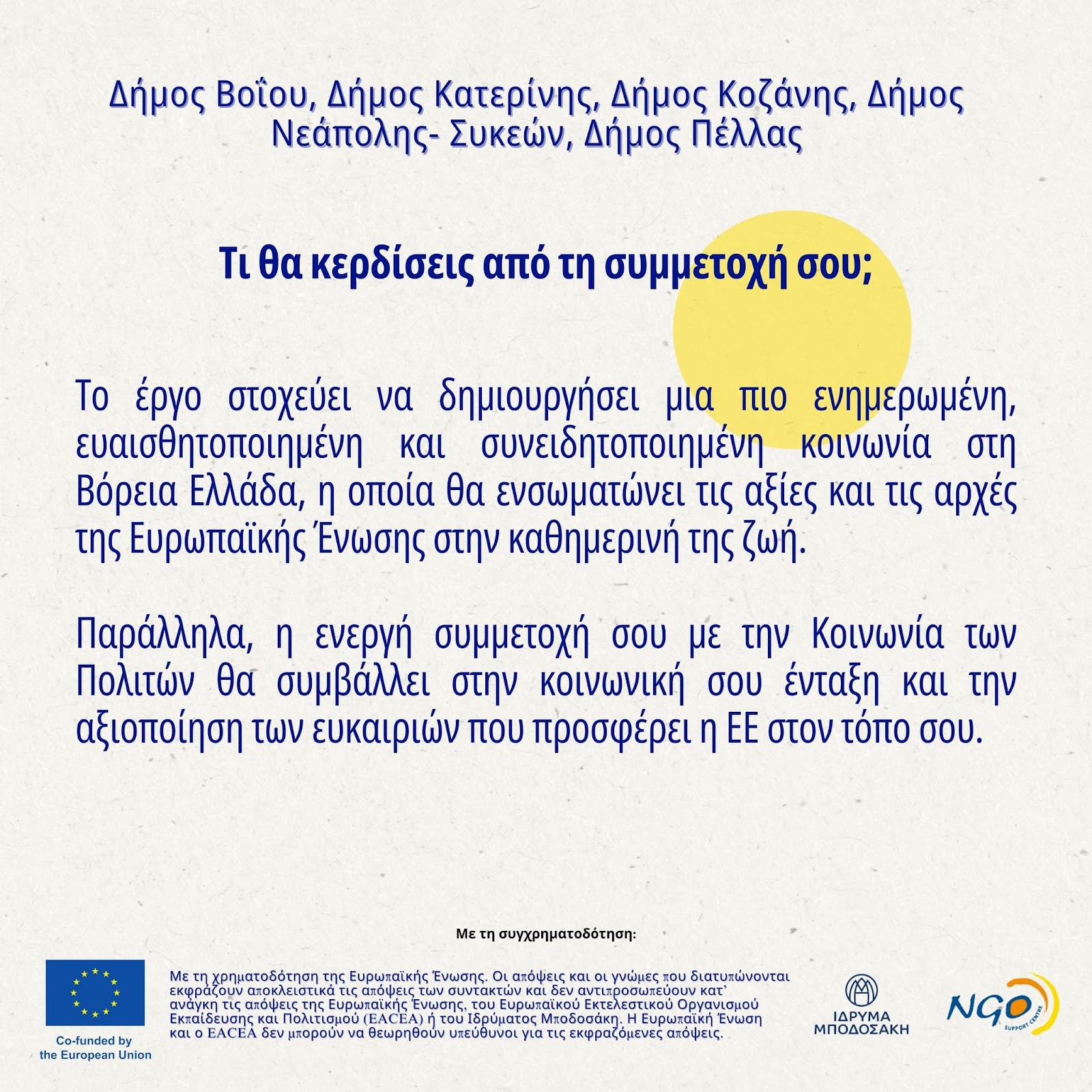 Δήμος Βοΐου, Δήμος Κατερίνης, Δήμος Κοζάνης, Δήμος Νεάπολης- Συκεών, Δήμος Πέλλας

Τι θα κερδίσεις από τη συμμετοχή σου;

Το έργο στοχεύει να δημιουργήσει μια πιο ενημερωμένη, ευαισθητοποιημένη και συνειδητοποιημένη κοινωνία στη Βόρεια Ελλάδα, η οποία θα ενσωματώνει τις αξίες και τις αρχές της Ευρωπαϊκής Ένωσης στην καθημερινή της ζωή.

Παράλληλα, η ενεργή συμμετοχή σου με την Κοινωνία των Πολιτών θα συμβάλλει στην κοινωνική σου ένταξη και την αξιοποίηση των ευκαιριών που προσφέρει η ΕΕ στον τόπο σου.

Με τη συγχρηματοδότηση:

Co-funded by the European Union

Με τη χρηματοδότηση της Ευρωπαϊκής Ένωσης. Οι απόψεις και οι γνώμες που διατυπώνονται εκφράζουν αποκλειστικά τις απόψεις των συντακτών και δεν αντιπροσωπεύουν κατ' ανάγκη τις απόψεις της Ευρωπαϊκής Ένωσης, του Ευρωπαϊκού Εκτελεστικού Οργανισμού Εκπαίδευσης και Πολιτισμού (EACEA) ή του Ιδρύματος Μποδοσάκη. Η Ευρωπαϊκή Ένωση και ο EACEA δεν μπορούν να θεωρηθούν υπεύθυνοι για τις εκφραζόμενες απόψεις.

ΙΔΡΥΜΑ ΜΠΟΔΟΣΑΚΗ

NGO SUPPORT CENTRE